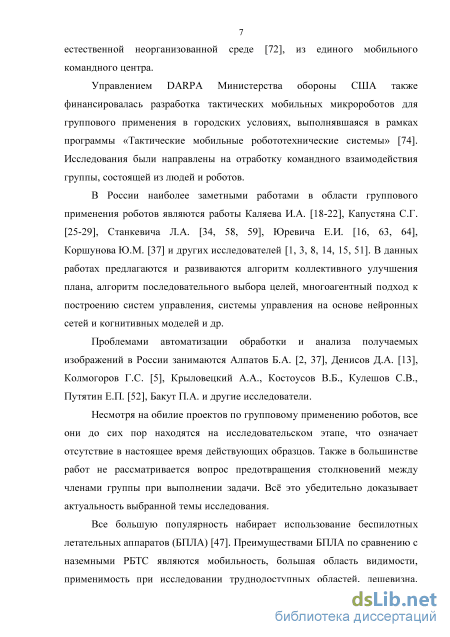 7

естественной неорганизованной среде [72], из единого мобильного командного центра.

Управлением DARPA Министерства обороны США также финансировалась разработка тактических мобильных микророботов для группового применения в городских условиях, выполнявшаяся в рамках программы «Тактические мобильные робототехнические системы» [74]. Исследования были направлены на отработку командного взаимодействия группы, состоящей из людей и роботов.

В России наиболее заметными работами в области группового применения роботов являются работы Каляева И.А. [18-22], Капустяна С.Г. [25-29], Станкевича Л.А. [34, 58, 59], Юревича Е.И. [16, 63, 64], Коршунова Ю.М. [37] и других исследователей [1, 3, 8, 14, 15, 51]. В данных работах предлагаются и развиваются алгоритм коллективного улучшения плана, алгоритм последовательного выбора целей, многоагентный подход к построению систем управления, системы управления на основе нейронных сетей и когнитивных моделей и др.

Проблемами автоматизации обработки и анализа получаемых изображений в России занимаются Алпатов Б.А. [2, 37], Денисов Д.А. [13], Колмогоров Г.С. [5], Крыловецкий А.А., Костоусов В.Б., Кулешов С.В., Путятин Е.П. [52], Бакут П.А. и другие исследователи.

Несмотря на обилие проектов по групповому применению роботов, все они до сих пор находятся на исследовательском этапе, что означает отсутствие в настоящее время действующих образцов. Также в большинстве работ не рассматривается вопрос предотвращения столкновений между членами группы при выполнении задачи. Всё это убедительно доказывает актуальность выбранной темы исследования.

Все большую популярность набирает использование беспилотных летательных аппаратов (БПЛА) [47]. Преимуществами БПЛА по сравнению с наземными РБТС являются мобильность, большая область видимости, применимость при исследовании труднодоступных областей, дешевизна.

dsLib.net
библиотека диссертаций